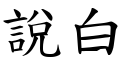 說白